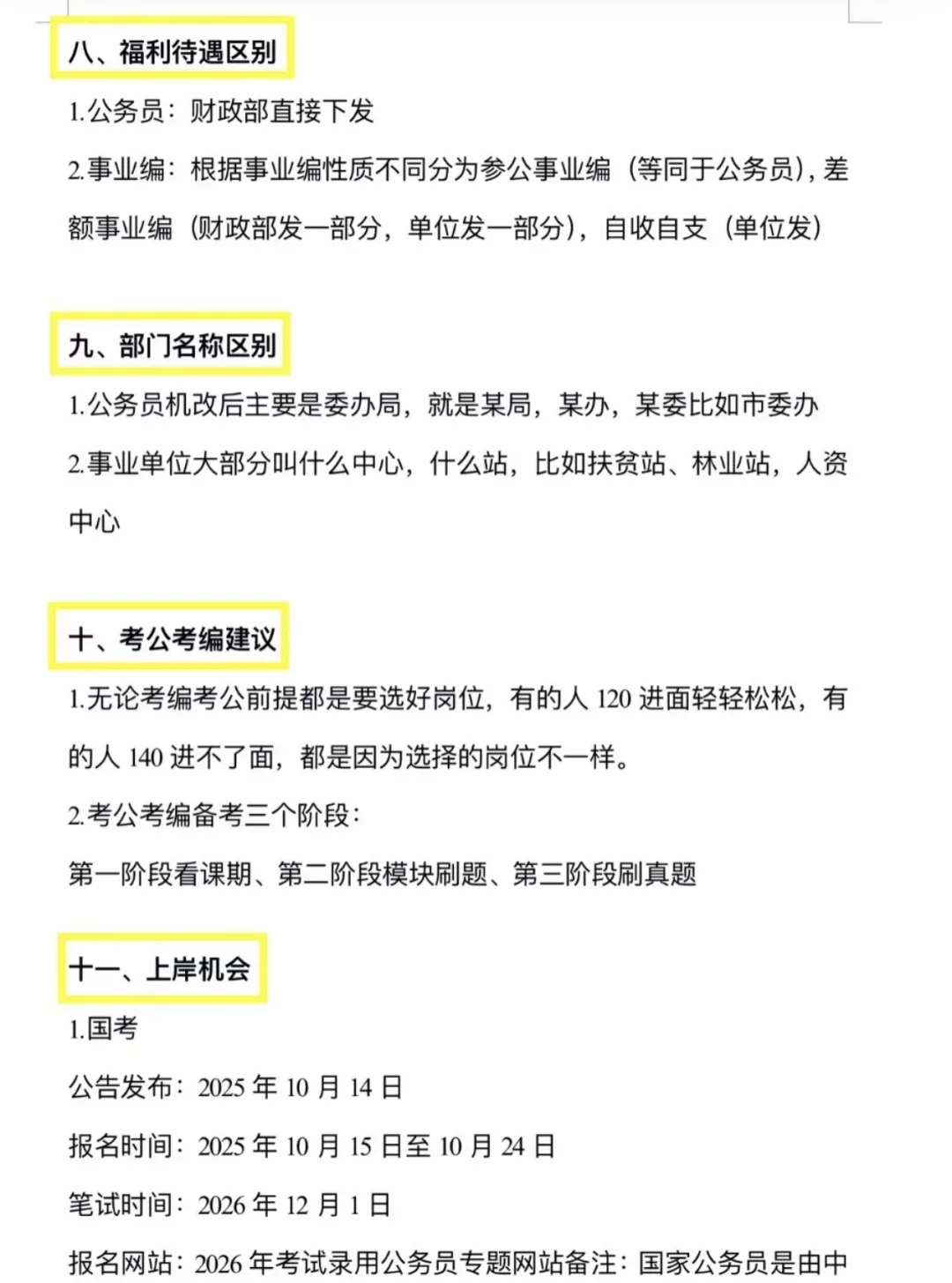 八、福利待遇区别

1.公务员：财政部直接下发

2.事业编：根据事业编性质不同分为参公事业编（等同于公务员），差额事业编（财政部发一部分，单位发一部分），自收自支（单位发）

九、部门名称区别

1.公务员机改后主要是委办局，就是某局，某办，某委比如市委办

2.事业单位大部分叫什么中心，什么站，比如扶贫站、林业站，人资中心

十、考公考编建议

1.无论考编考公前提都是要选好岗位，有的人 120 进面轻轻松松，有的人 140 进不了面，都是因为选择的岗位不一样。

2.考公考编备考三个阶段：

第一阶段看课期、第二阶段模块刷题、第三阶段刷真题

十一、上岸机会

1.国考

公告发布：2025 年 10 月 14 日

报名时间：2025 年 10 月 15 日至 10 月 24 日

笔试时间：2026 年 12 月 1 日

报名网站：2026 年考试录用公务员专题网站备注：国家公务员是由中